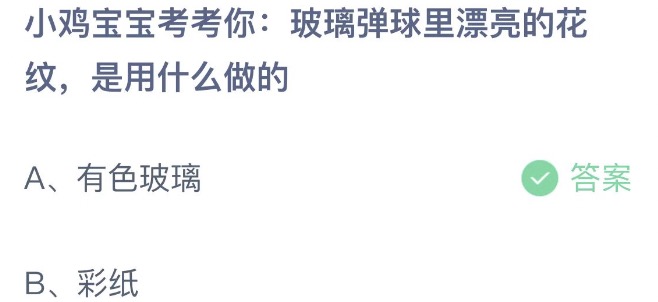 小鸡宝宝考考你：玻璃弹球里漂亮的花纹，是用什么做的

A、有色玻璃

答案

B、彩纸